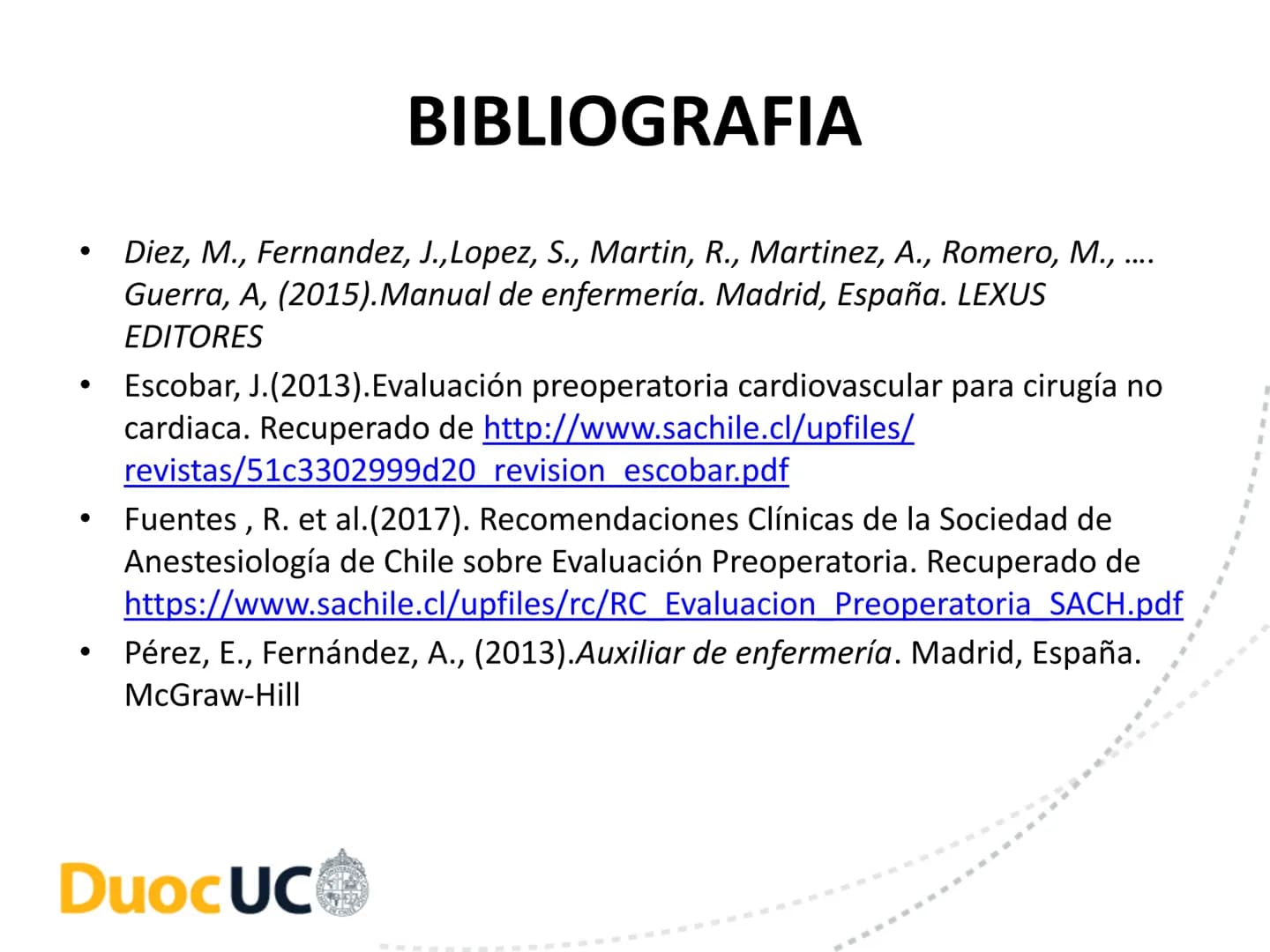 BIBLIOGRAFIA

• Diez, M., Fernandez, J.,Lopez, S., Martin, R., Martinez, A., Romero, M., …. Guerra, A, (2015).Manual de enfermería. Madrid, España. LEXUS EDITORES

• Escobar, J.(2013).Evaluación preoperatoria cardiovascular para cirugía no cardiaca. Recuperado de http://www.sachile.cl/upfiles/revistas/51c3302999d20_revision_escobar.pdf

• Fuentes , R. et al.(2017). Recomendaciones Clínicas de la Sociedad de Anestesiología de Chile sobre Evaluación Preoperatoria. Recuperado de https://www.sachile.cl/upfiles/rc/RC_Evaluacion_Preoperatoria_SACH.pdf

• Pérez, E., Fernández, A., (2013).Auxiliar de enfermería. Madrid, España. McGraw-Hill

DuocUC